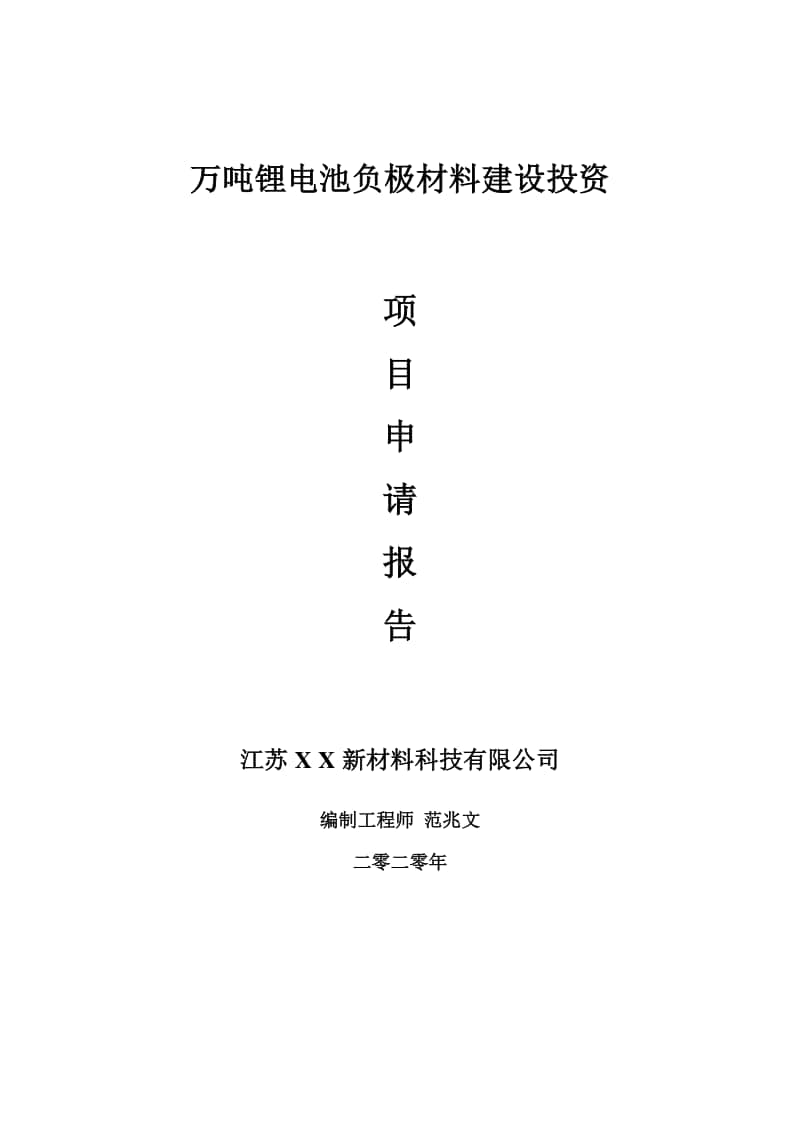 万吨锂电池负极材料建设投资

项
目
申
请
报
告

江苏 X X 新材料科技有限公司

编制工程师 范兆文

二零二零年